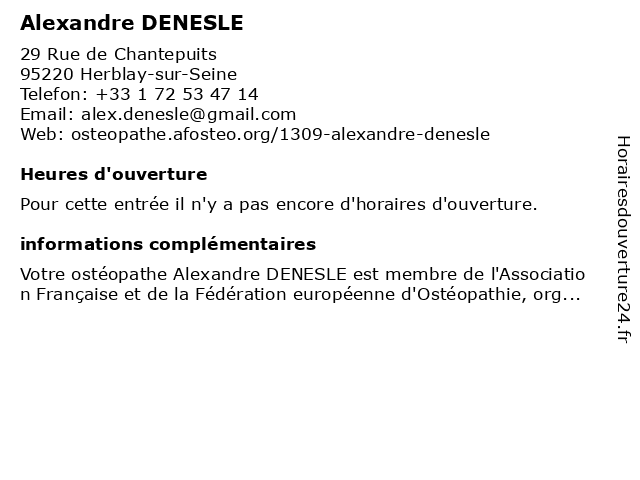 Alexandre DENESLE

29 Rue de Chantepuits
95220 Herblay-sur-Seine
Telefon: +33 1 72 53 47 14
Email: alex.denesle@gmail.com
Web: osteopathe.afosteo.org/1309-alexandre-denesle

Heures d'ouverture

Pour cette entrée il n'y a pas encore d'horaires d'ouverture.

informations complémentaires

Votre ostéopathe Alexandre DENESLE est membre de l'Association Française et de la Fédération européenne d'Ostéopathie, org...

Horairesdouverture24.fr